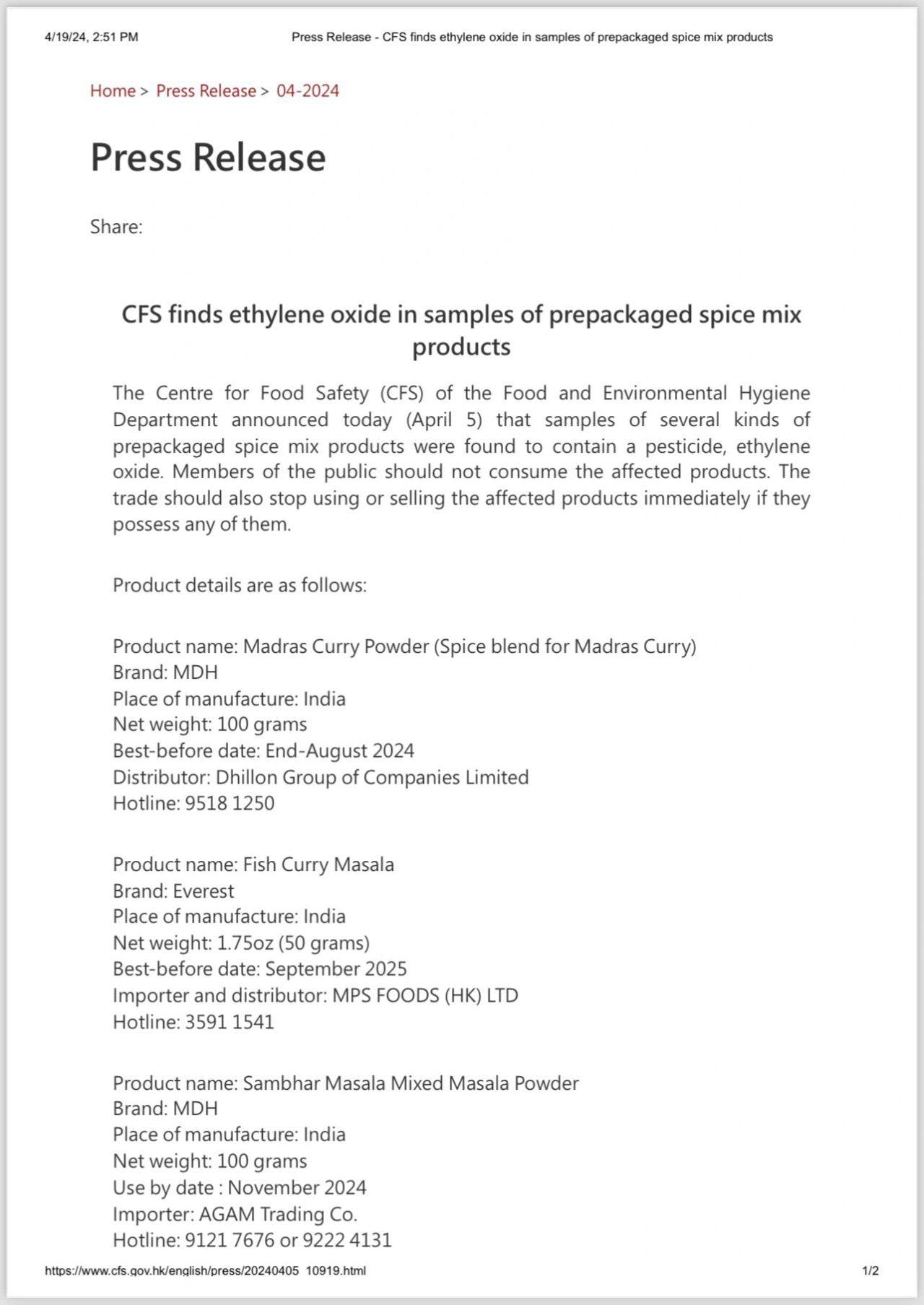 4/19/24, 2:51 PM Press Release - CFS finds ethylene oxide in samples of prepackaged spice mix products

Home > Press Release > 04-2024

Press Release

Share:

CFS finds ethylene oxide in samples of prepackaged spice mix products

The Centre for Food Safety (CFS) of the Food and Environmental Hygiene Department announced today (April 5) that samples of several kinds of prepackaged spice mix products were found to contain a pesticide, ethylene oxide. Members of the public should not consume the affected products. The trade should also stop using or selling the affected products immediately if they possess any of them.

Product details are as follows:

Product name: Madras Curry Powder (Spice blend for Madras Curry)
Brand: MDH
Place of manufacture: India
Net weight: 100 grams
Best-before date: End-August 2024
Distributor: Dhillon Group of Companies Limited
Hotline: 9518 1250

Product name: Fish Curry Masala
Brand: Everest
Place of manufacture: India
Net weight: 1.75oz (50 grams)
Best-before date: September 2025
Importer and distributor: MPS FOODS (HK) LTD
Hotline: 3591 1541

Product name: Sambhar Masala Mixed Masala Powder
Brand: MDH
Place of manufacture: India
Net weight: 100 grams
Use by date : November 2024
Importer: AGAM Trading Co.
Hotline: 9121 7676 or 9222 4131

https://www.cfs.gov.hk/english/press/20240405_10919.html 1/2